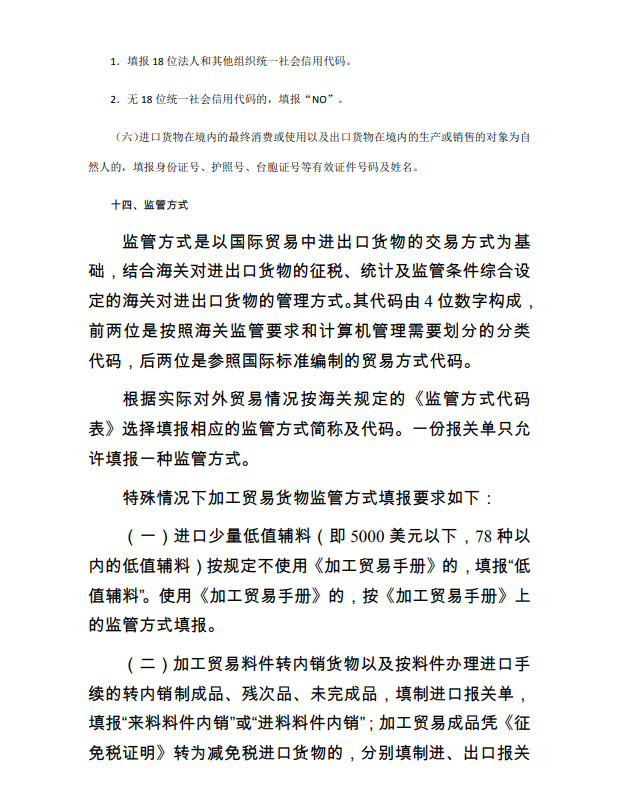 1. 填报 18 位法人和其他组织统一社会信用代码。

2. 无 18 位统一社会信用代码的，填报“NO”。

（六）进口货物在境内的最终消费或使用以及出口货物在境内的生产或销售的对象为自然人的，填报身份证号、护照号、台胞证号等有效证件号码及姓名。

十四、监管方式

监管方式是以国际贸易中进出口货物的交易方式为基础，结合海关对进出口货物的征税、统计及监管条件综合设定的海关对进出口货物的管理方式。其代码由 4 位数字构成，前两位是按照海关监管要求和计算机管理需要划分的分类代码，后两位是参照国际标准编制的贸易方式代码。

根据实际对外贸易情况按海关规定的《监管方式代码表》选择填报相应的监管方式简称及代码。一份报关单只允许填报一种监管方式。

特殊情况下加工贸易货物监管方式填报要求如下：

（一）进口少量低值辅料（即 5000 美元以下，78 种以内的低值辅料）按规定不使用《加工贸易手册》的，填报“低值辅料”。使用《加工贸易手册》的，按《加工贸易手册》上的监管方式填报。

（二）加工贸易料件转内销货物以及按料件办理进口手续的转内销制成品、残次品、未完成品，填制进口报关单，填报“来料料件内销”或“进料料件内销”；加工贸易成品凭《征免税证明》转为减免税进口货物的，分别填制进、出口报关